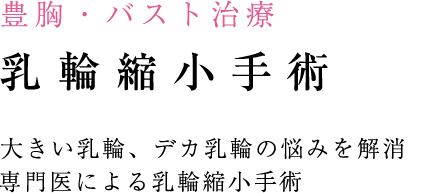 豊胸・バスト治療

乳輪縮小手術

大きい乳輪、デカ乳輪の悩みを解消
専門医による乳輪縮小手術